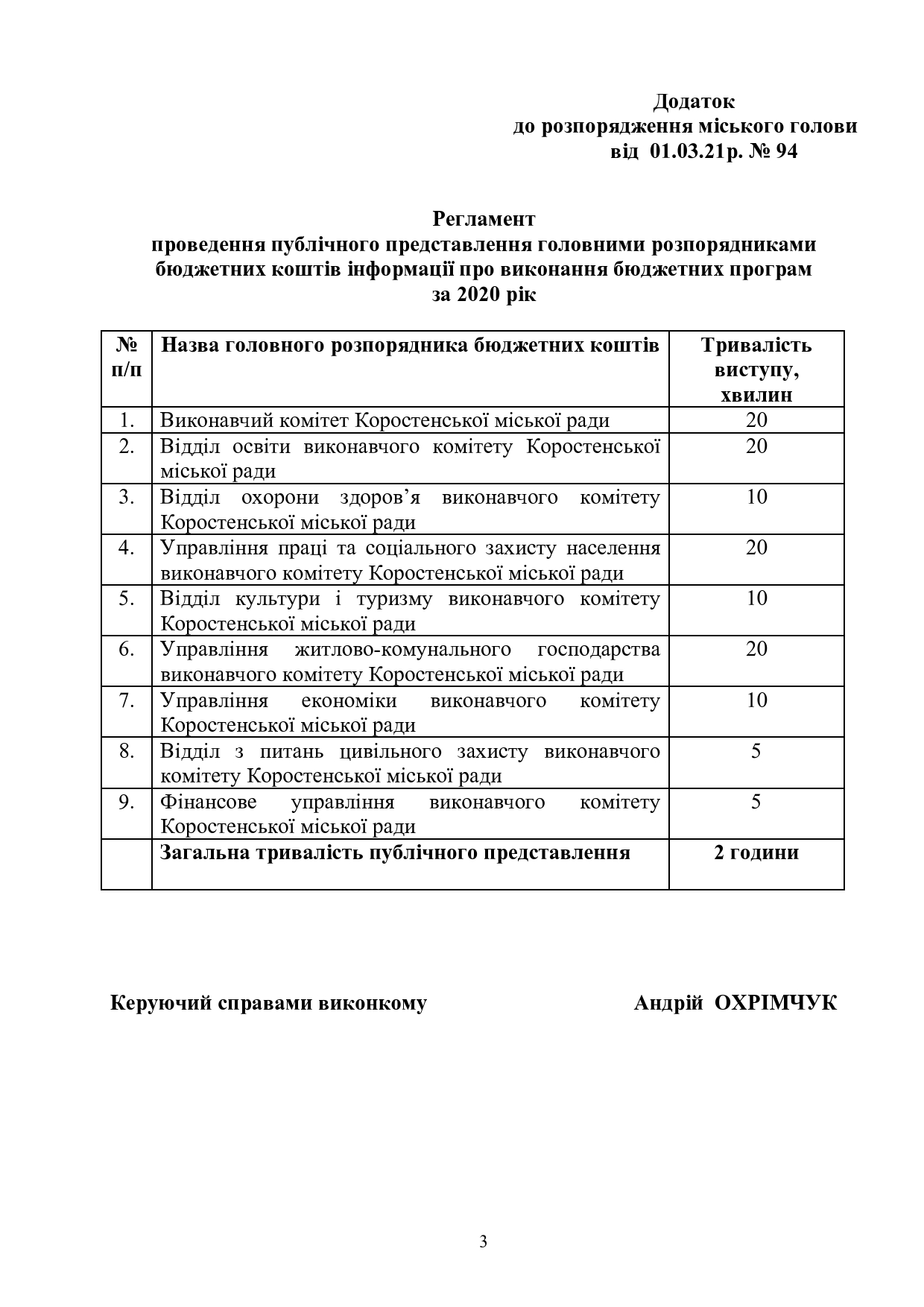 Додаток
до розпорядження міського голови
від 01.03.21р. № 94

Регламент
проведення публічного представлення головними розпорядниками бюджетних коштів інформації про виконання бюджетних програм
за 2020 рік

| № п/п | Назва головного розпорядника бюджетних коштів | Тривалість виступу, хвилин |
|---|---|---|
| 1. | Виконавчий комітет Коростенської міської ради | 20 |
| 2. | Відділ освіти виконавчого комітету Коростенської міської ради | 20 |
| 3. | Відділ охорони здоров’я виконавчого комітету Коростенської міської ради | 10 |
| 4. | Управління праці та соціального захисту населення виконавчого комітету Коростенської міської ради | 20 |
| 5. | Відділ культури і туризму виконавчого комітету Коростенської міської ради | 10 |
| 6. | Управління житлово-комунального господарства виконавчого комітету Коростенської міської ради | 20 |
| 7. | Управління економіки виконавчого комітету Коростенської міської ради | 10 |
| 8. | Відділ з питань цивільного захисту виконавчого комітету Коростенської міської ради | 5 |
| 9. | Фінансове управління виконавчого комітету Коростенської міської ради | 5 |
| | Загальна тривалість публічного представлення | 2 години |

Керуючий справами виконкому Андрій ОХРІМЧУК

3